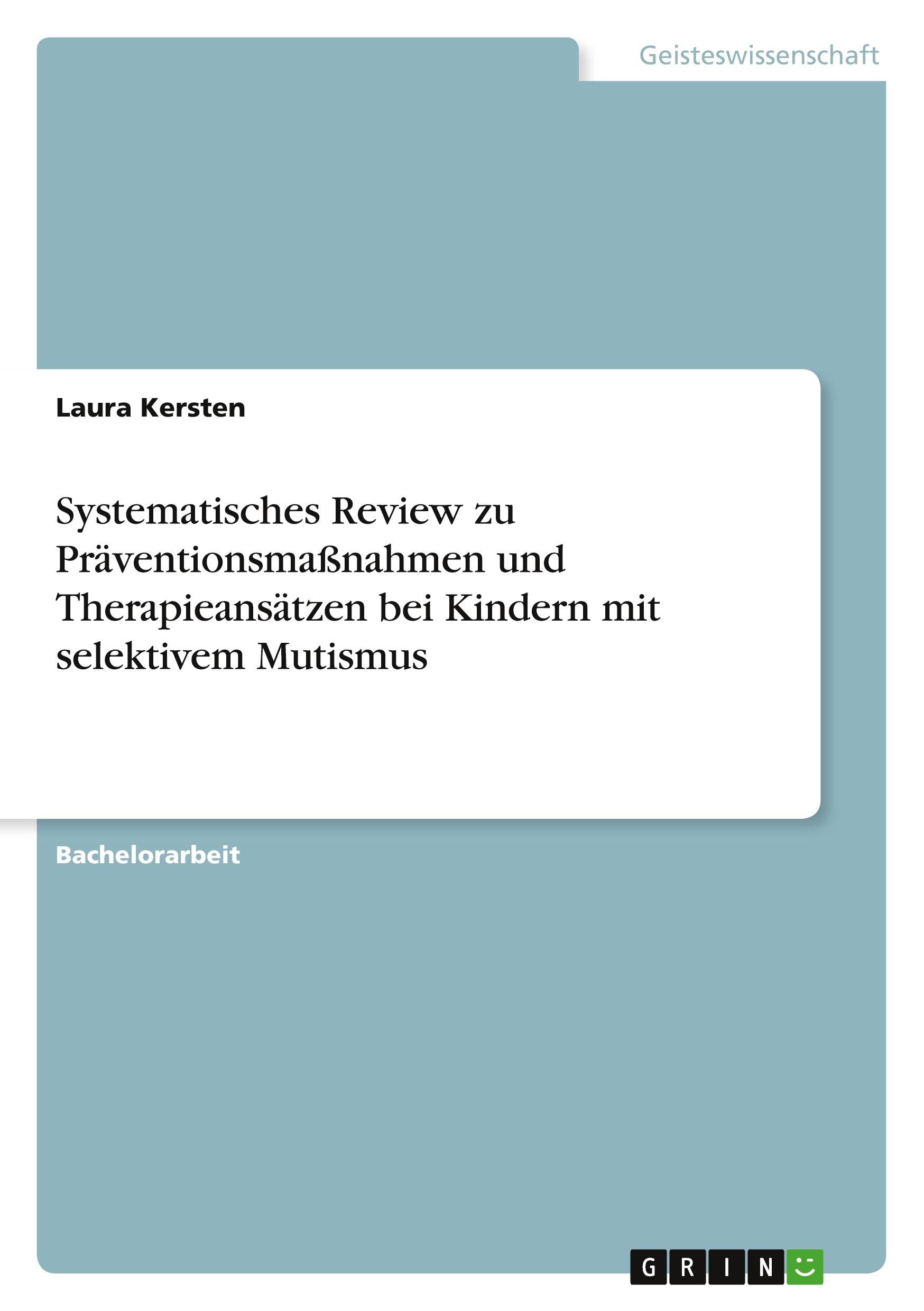 Geisteswissenschaft

Laura Kersten

Systematisches Review zu Präventionsmaßnahmen und Therapieansätzen bei Kindern mit selektivem Mutismus

Bachelorarbeit

GRIN